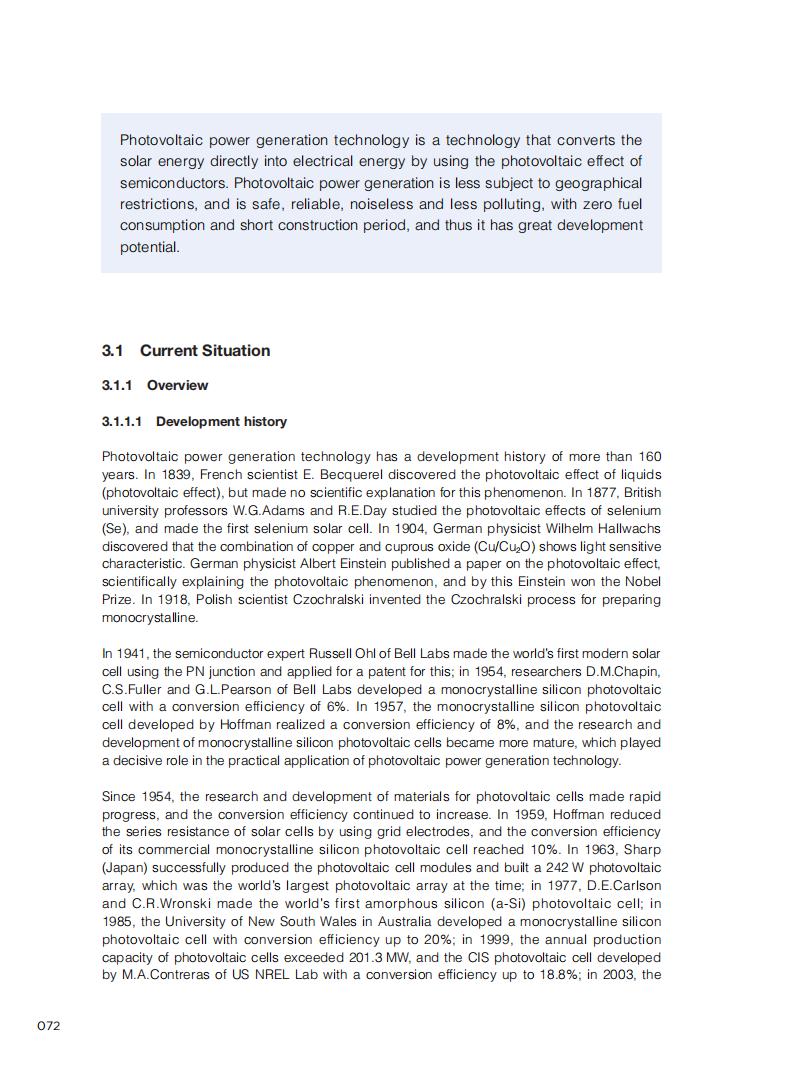 Photovoltaic power generation technology is a technology that converts the solar energy directly into electrical energy by using the photovoltaic effect of semiconductors. Photovoltaic power generation is less subject to geographical restrictions, and is safe, reliable, noiseless and less polluting, with zero fuel consumption and short construction period, and thus it has great development potential.

3.1 Current Situation

3.1.1 Overview

3.1.1.1 Development history

Photovoltaic power generation technology has a development history of more than 160 years. In 1839, French scientist E. Becquerel discovered the photovoltaic effect of liquids (photovoltaic effect), but made no scientific explanation for this phenomenon. In 1877, British university professors W.G.Adams and R.E.Day studied the photovoltaic effects of selenium (Se), and made the first selenium solar cell. In 1904, German physicist Wilhelm Hallwachs discovered that the combination of copper and cuprous oxide ($Cu/Cu_2O$) shows light sensitive characteristic. German physicist Albert Einstein published a paper on the photovoltaic effect, scientifically explaining the photovoltaic phenomenon, and by this Einstein won the Nobel Prize. In 1918, Polish scientist Czochralski invented the Czochralski process for preparing monocrystalline.

In 1941, the semiconductor expert Russell Ohl of Bell Labs made the world's first modern solar cell using the PN junction and applied for a patent for this; in 1954, researchers D.M.Chapin, C.S.Fuller and G.L.Pearson of Bell Labs developed a monocrystalline silicon photovoltaic cell with a conversion efficiency of 6%. In 1957, the monocrystalline silicon photovoltaic cell developed by Hoffman realized a conversion efficiency of 8%, and the research and development of monocrystalline silicon photovoltaic cells became more mature, which played a decisive role in the practical application of photovoltaic power generation technology.

Since 1954, the research and development of materials for photovoltaic cells made rapid progress, and the conversion efficiency continued to increase. In 1959, Hoffman reduced the series resistance of solar cells by using grid electrodes, and the conversion efficiency of its commercial monocrystalline silicon photovoltaic cell reached 10%. In 1963, Sharp (Japan) successfully produced the photovoltaic cell modules and built a 242 W photovoltaic array, which was the world's largest photovoltaic array at the time; in 1977, D.E.Carlson and C.R.Wronski made the world's first amorphous silicon (a-Si) photovoltaic cell; in 1985, the University of New South Wales in Australia developed a monocrystalline silicon photovoltaic cell with conversion efficiency up to 20%; in 1999, the annual production capacity of photovoltaic cells exceeded 201.3 MW, and the CIS photovoltaic cell developed by M.A.Contreras of US NREL Lab with a conversion efficiency up to 18.8%; in 2003, the

072